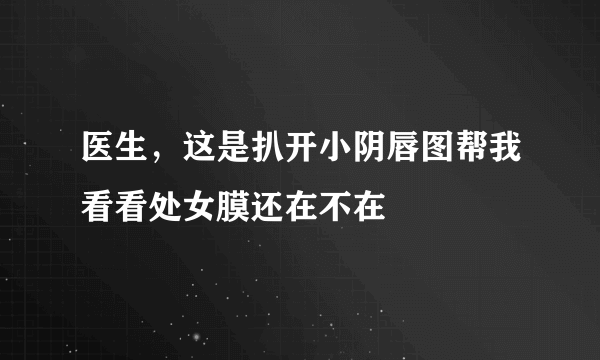 医生，这是扒开小阴唇图帮我看看处女膜还在不在